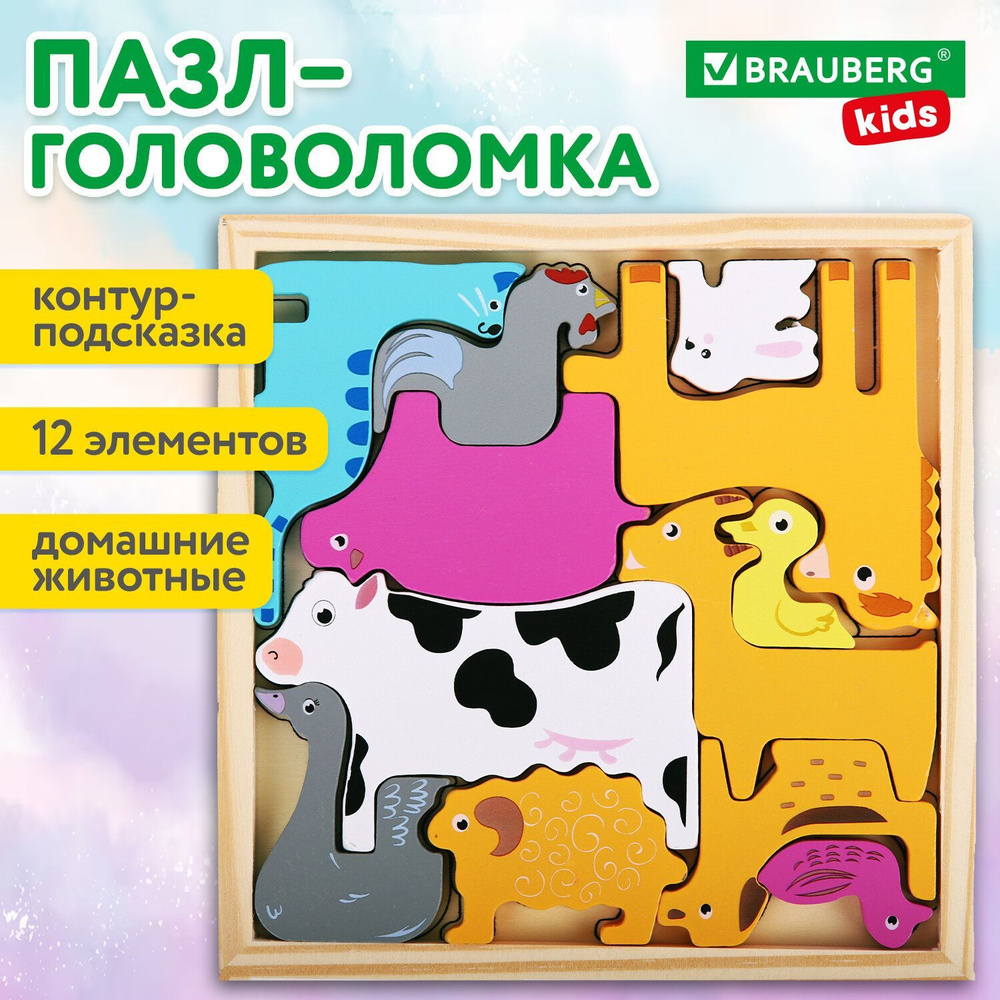 ПАЗЛ-ГОЛОВОЛОМКА

BRAUBERG®
kids

контур-подсказка

12 элементов

домашние животные